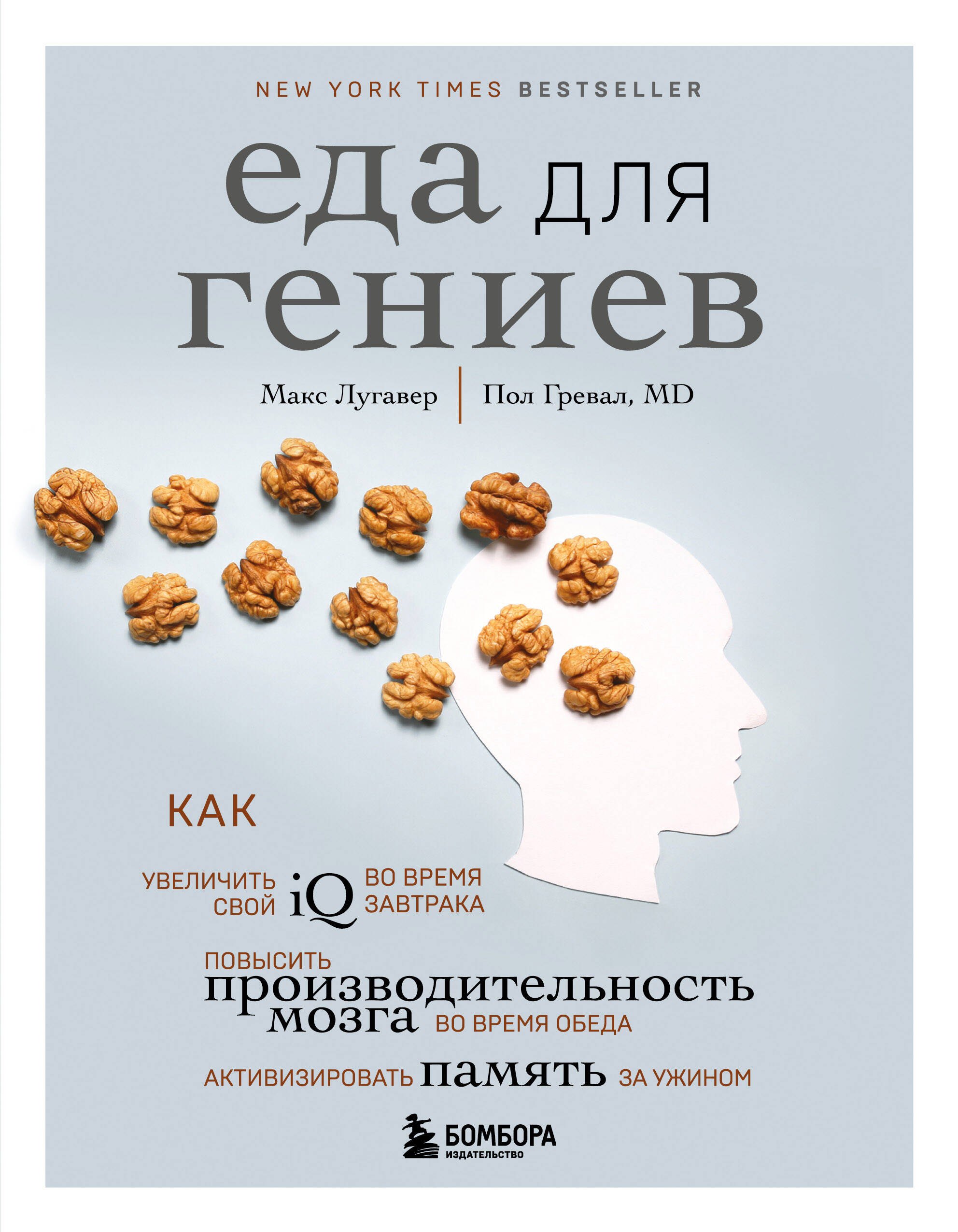 NEW YORK TIMES BESTSELLER

еда для гениев

Макс Лугавер | Пол Гревал, MD

КАК

УВЕЛИЧИТЬ СВОЙ iQ ВО ВРЕМЯ ЗАВТРАКА

ПОВЫСИТЬ производительность мозга ВО ВРЕМЯ ОБЕДА

АКТИВИЗИРОВАТЬ память ЗА УЖИНОМ

БОМБОРА
ИЗДАТЕЛЬСТВО